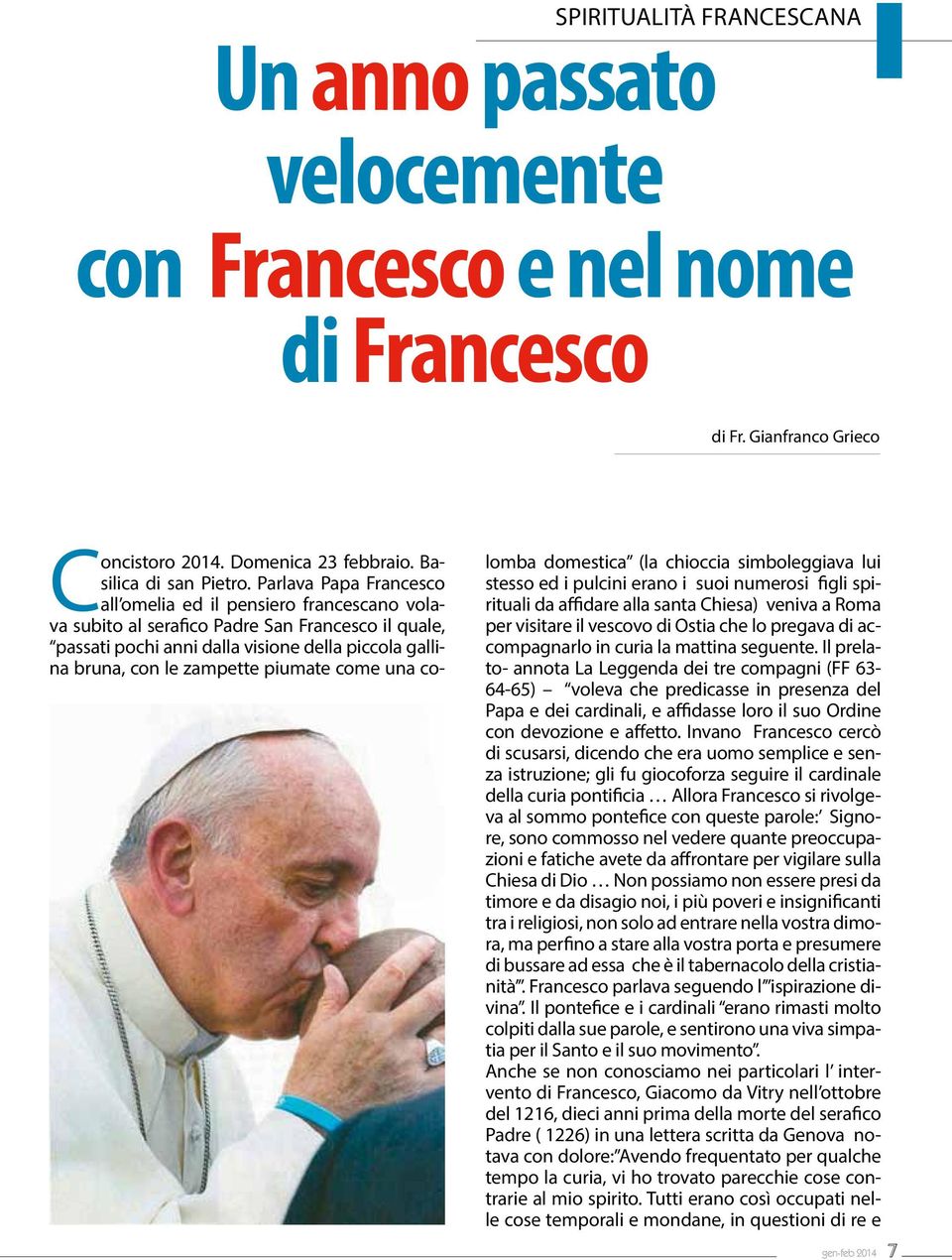 SPIRITUALITÀ FRANCESCANA

Un anno passato velocemente con Francesco e nel nome di Francesco

di Fr. Gianfranco Grieco

Concistoro 2014. Domenica 23 febbraio. Basilica di san Pietro. Parlava Papa Francesco all'omelia ed il pensiero francescano volava subito al serafico Padre San Francesco il quale, "passati pochi anni dalla visione della piccola gallina bruna, con le zampette piumate come una colomba domestica" (la chioccia simboleggiava lui stesso ed i pulcini erano i suoi numerosi figli spirituali da affidare alla santa Chiesa) veniva a Roma per visitare il vescovo di Ostia che lo pregava di accompagnarlo in curia la mattina seguente. Il prelato- annota La Leggenda dei tre compagni (FF 63-64-65) – "voleva che predicasse in presenza del Papa e dei cardinali, e affidasse loro il suo Ordine con devozione e affetto. Invano Francesco cercò di scusarsi, dicendo che era uomo semplice e senza istruzione; gli fu giocoforza seguire il cardinale della curia pontificia … Allora Francesco si rivolgeva al sommo pontefice con queste parole:' Signore, sono commosso nel vedere quante preoccupazioni e fatiche avete da affrontare per vigilare sulla Chiesa di Dio … Non possiamo non essere presi da timore e da disagio noi, i più poveri e insignificanti tra i religiosi, non solo ad entrare nella vostra dimora, ma perfino a stare alla vostra porta e presumere di bussare ad essa che è il tabernacolo della cristianità'". Francesco parlava seguendo l'"ispirazione divina". Il pontefice e i cardinali "erano rimasti molto colpiti dalla sue parole, e sentirono una viva simpatia per il Santo e il suo movimento".
Anche se non conosciamo nei particolari l' intervento di Francesco, Giacomo da Vitry nell'ottobre del 1216, dieci anni prima della morte del serafico Padre ( 1226) in una lettera scritta da Genova notava con dolore:"Avendo frequentato per qualche tempo la curia, vi ho trovato parecchie cose contrarie al mio spirito. Tutti erano così occupati nelle cose temporali e mondane, in questioni di re e

gen-feb 2014 7